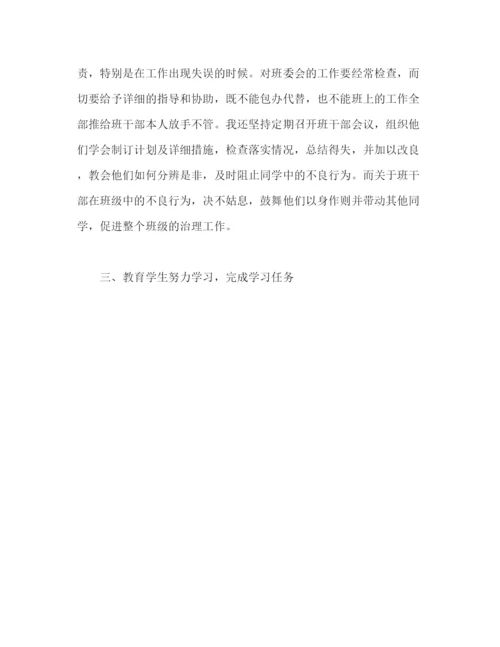 责，特别是在工作出现失误的时候。对班委会的工作要经常检查，而切要给予详细的指导和协助，既不能包办代替，也不能班上的工作全部推给班干部本人放手不管。我还坚持定期召开班干部会议，组织他们学会制订计划及详细措施，检查落实情况，总结得失，并加以改良，教会他们如何分辨是非，及时阻止同学中的不良行为。而关于班干部在班级中的不良行为，决不姑息，鼓舞他们以身作则并带动其他同学，促进整个班级的治理工作。

三、教育学生努力学习，完成学习任务